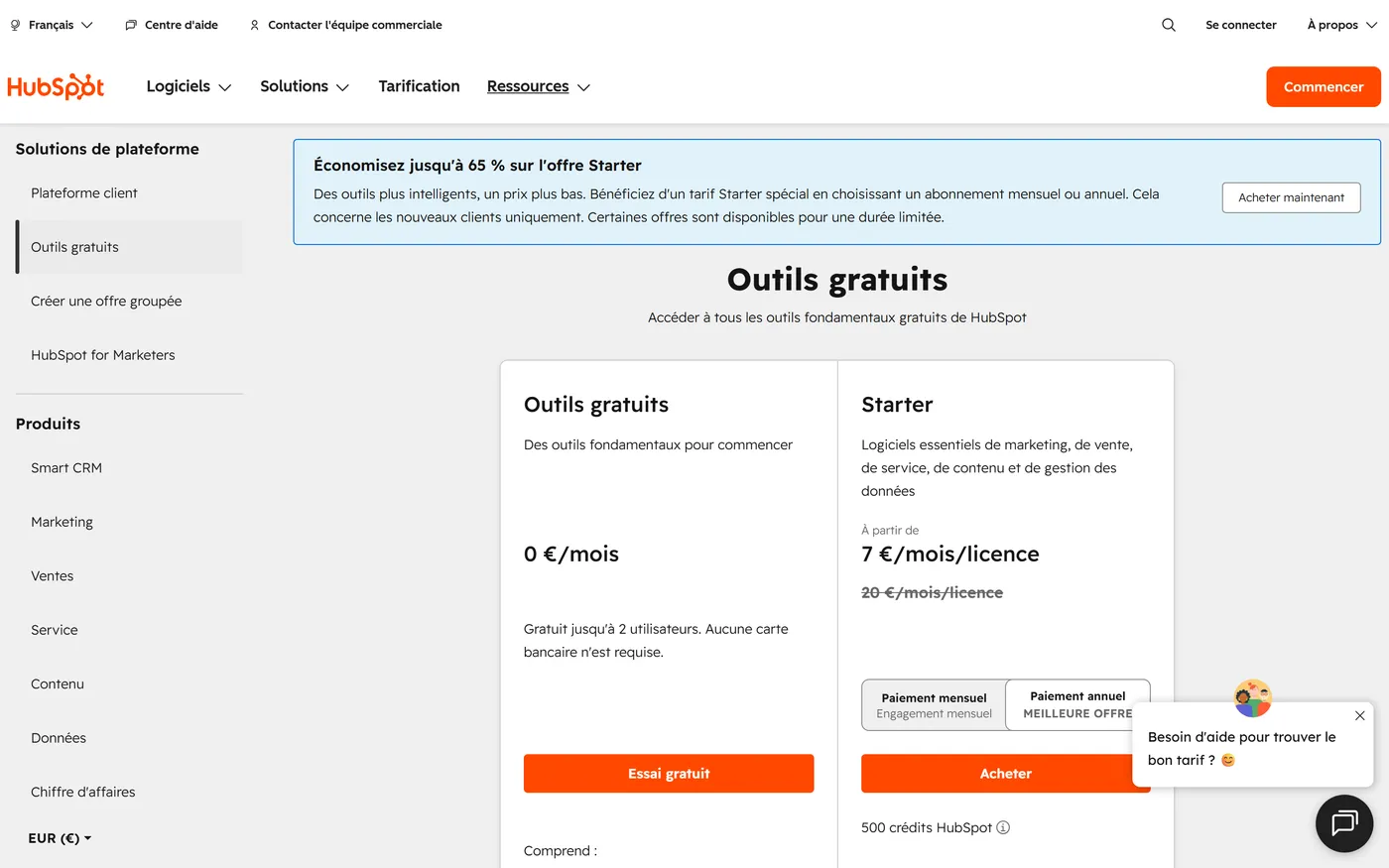 Français Centre d'aide Contacter l'équipe commerciale Se connecter À propos

HubSpot Logiciels Solutions Tarification Ressources Commencer

Solutions de plateforme
Plateforme client
Outils gratuits
Créer une offre groupée
HubSpot for Marketers

Produits
Smart CRM
Marketing
Ventes
Service
Contenu
Données
Chiffre d'affaires
EUR (€)

Économisez jusqu'à 65 % sur l'offre Starter
Des outils plus intelligents, un prix plus bas. Bénéficiez d'un tarif Starter spécial en choisissant un abonnement mensuel ou annuel. Cela concerne les nouveaux clients uniquement. Certaines offres sont disponibles pour une durée limitée.
Acheter maintenant

Outils gratuits
Accéder à tous les outils fondamentaux gratuits de HubSpot

Outils gratuits
Des outils fondamentaux pour commencer
0 €/mois
Gratuit jusqu'à 2 utilisateurs. Aucune carte bancaire n'est requise.
Essai gratuit
Comprend :

Starter
Logiciels essentiels de marketing, de vente, de service, de contenu et de gestion des données
À partir de
7 €/mois/licence
20 €/mois/licence
Paiement mensuel
Engagement mensuel
Paiement annuel
MEILLEURE OFFRE
Acheter
500 crédits HubSpot

Besoin d'aide pour trouver le bon tarif ? 😊